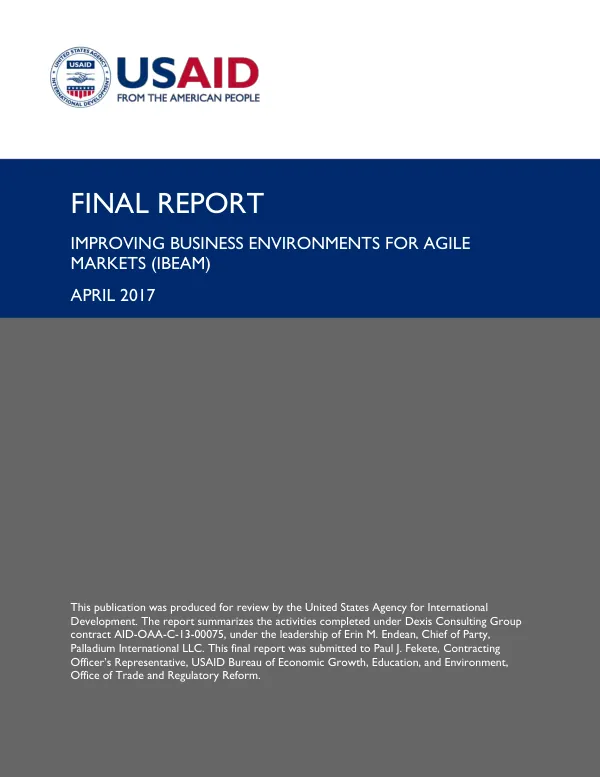 USAID
FROM THE AMERICAN PEOPLE

FINAL REPORT

IMPROVING BUSINESS ENVIRONMENTS FOR AGILE MARKETS (IBEAM)

APRIL 2017

This publication was produced for review by the United States Agency for International Development. The report summarizes the activities completed under Dexis Consulting Group contract AID-OAA-C-13-00075, under the leadership of Erin M. Endean, Chief of Party, Palladium International LLC. This final report was submitted to Paul J. Fekete, Contracting Officer's Representative, USAID Bureau of Economic Growth, Education, and Environment, Office of Trade and Regulatory Reform.